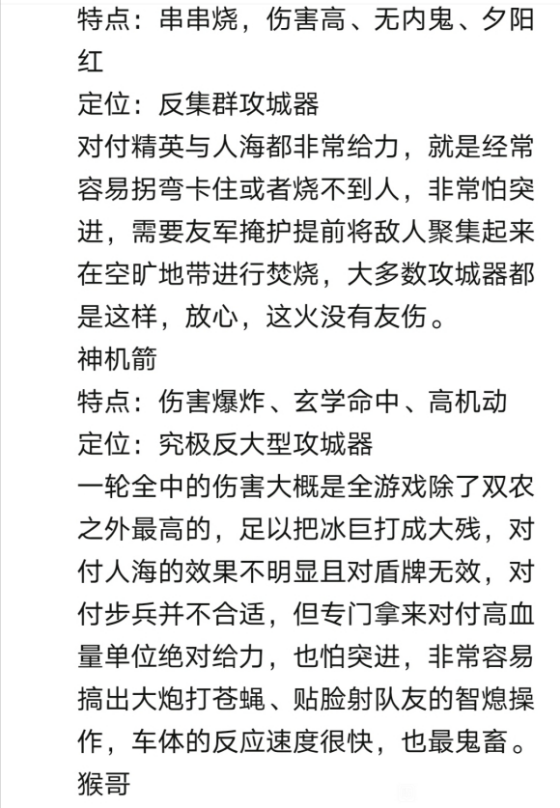 特点：串串烧，伤害高、无内鬼、夕阳红
定位：反集群攻城器
对付精英与人海都非常给力，就是经常容易拐弯卡住或者烧不到人，非常怕突进，需要友军掩护提前将敌人聚集起来在空旷地带进行焚烧，大多数攻城器都是这样，放心，这火没有友伤。
神机箭
特点：伤害爆炸、玄学命中、高机动
定位：究极反大型攻城器
一轮全中的伤害大概是全游戏除了双农之外最高的，足以把冰巨打成大残，对付人海的效果不明显且对盾牌无效，对付步兵并不合适，但专门拿来对付高血量单位绝对给力，也怕突进，非常容易搞出大炮打苍蝇、贴脸射队友的智熄操作，车体的反应速度很快，也最鬼畜。
猴哥